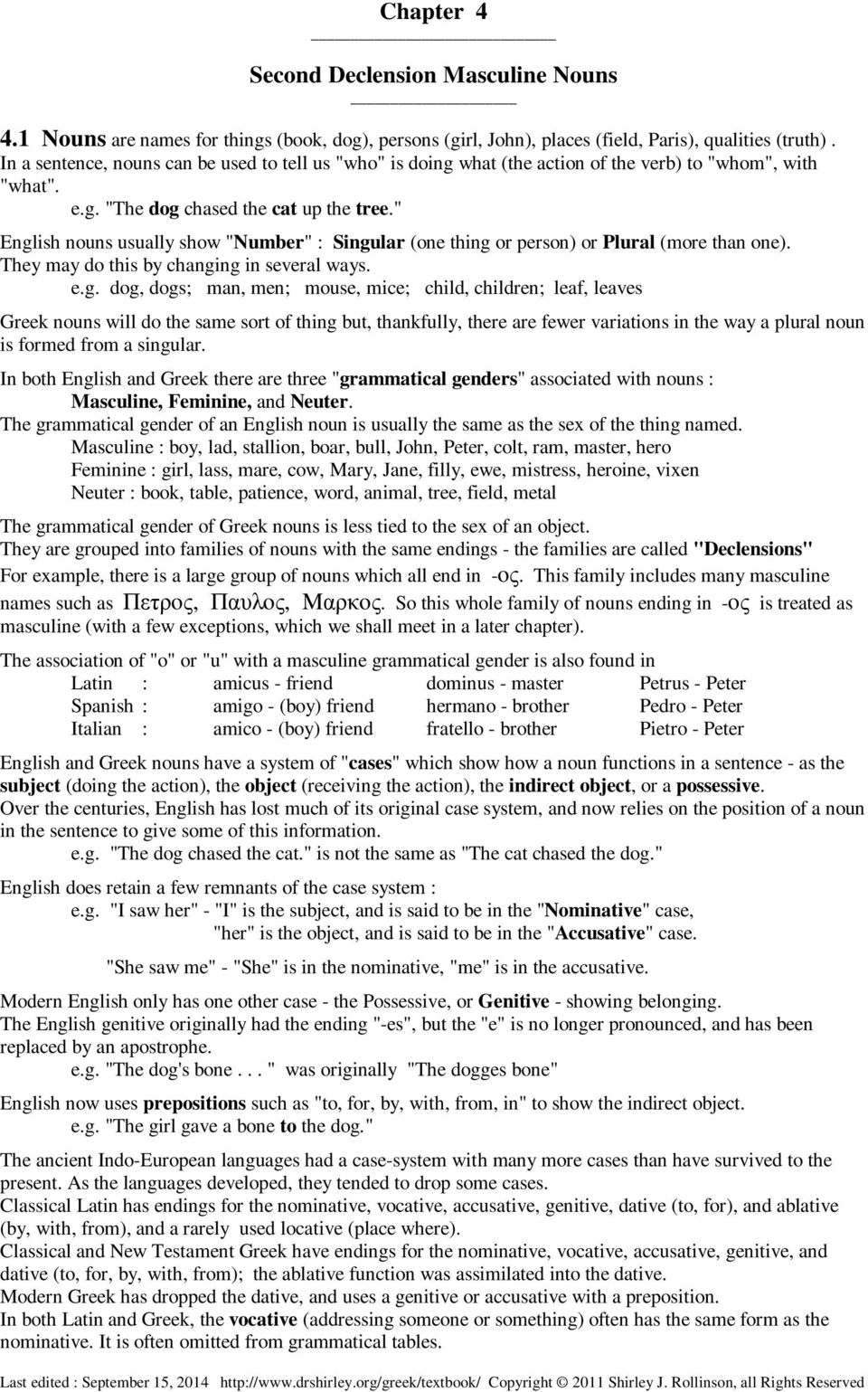 Chapter 4

Second Declension Masculine Nouns

4.1 Nouns are names for things (book, dog), persons (girl, John), places (field, Paris), qualities (truth). In a sentence, nouns can be used to tell us "who" is doing what (the action of the verb) to "whom", with "what".

e.g. "The dog chased the cat up the tree."

English nouns usually show "Number" : Singular (one thing or person) or Plural (more than one). They may do this by changing in several ways.

e.g. dog, dogs; man, men; mouse, mice; child, children; leaf, leaves

Greek nouns will do the same sort of thing but, thankfully, there are fewer variations in the way a plural noun is formed from a singular.

In both English and Greek there are three "grammatical genders" associated with nouns : Masculine, Feminine, and Neuter.

The grammatical gender of an English noun is usually the same as the sex of the thing named.

Masculine : boy, lad, stallion, boar, bull, John, Peter, colt, ram, master, hero
Feminine : girl, lass, mare, cow, Mary, Jane, filly, ewe, mistress, heroine, vixen
Neuter : book, table, patience, word, animal, tree, field, metal

The grammatical gender of Greek nouns is less tied to the sex of an object.

They are grouped into families of nouns with the same endings - the families are called "Declensions"

For example, there is a large group of nouns which all end in -ος. This family includes many masculine names such as Πετρος, Παυλος, Μαρκος. So this whole family of nouns ending in -ος is treated as masculine (with a few exceptions, which we shall meet in a later chapter).

The association of "o" or "u" with a masculine grammatical gender is also found in

| Latin : | amicus - friend | dominus - master | Petrus - Peter |
|---|---|---|---|
| Spanish : | amigo - (boy) friend | hermano - brother | Pedro - Peter |
| Italian : | amico - (boy) friend | fratello - brother | Pietro - Peter |

English and Greek nouns have a system of "cases" which show how a noun functions in a sentence - as the subject (doing the action), the object (receiving the action), the indirect object, or a possessive.

Over the centuries, English has lost much of its original case system, and now relies on the position of a noun in the sentence to give some of this information.

e.g. "The dog chased the cat." is not the same as "The cat chased the dog."

English does retain a few remnants of the case system :

e.g. "I saw her" - "I" is the subject, and is said to be in the "Nominative" case, "her" is the object, and is said to be in the "Accusative" case.

"She saw me" - "She" is in the nominative, "me" is in the accusative.

Modern English only has one other case - the Possessive, or Genitive - showing belonging.

The English genitive originally had the ending "-es", but the "e" is no longer pronounced, and has been replaced by an apostrophe.

e.g. "The dog's bone . . . " was originally "The dogges bone"

English now uses prepositions such as "to, for, by, with, from, in" to show the indirect object.

e.g. "The girl gave a bone to the dog."

The ancient Indo-European languages had a case-system with many more cases than have survived to the present. As the languages developed, they tended to drop some cases.

Classical Latin has endings for the nominative, vocative, accusative, genitive, dative (to, for), and ablative (by, with, from), and a rarely used locative (place where).

Classical and New Testament Greek have endings for the nominative, vocative, accusative, genitive, and dative (to, for, by, with, from); the ablative function was assimilated into the dative.

Modern Greek has dropped the dative, and uses a genitive or accusative with a preposition.

In both Latin and Greek, the vocative (addressing someone or something) often has the same form as the nominative. It is often omitted from grammatical tables.

Last edited : September 15, 2014 http://www.drshirley.org/greek/textbook/ Copyright © 2011 Shirley J. Rollinson, all Rights Reserved